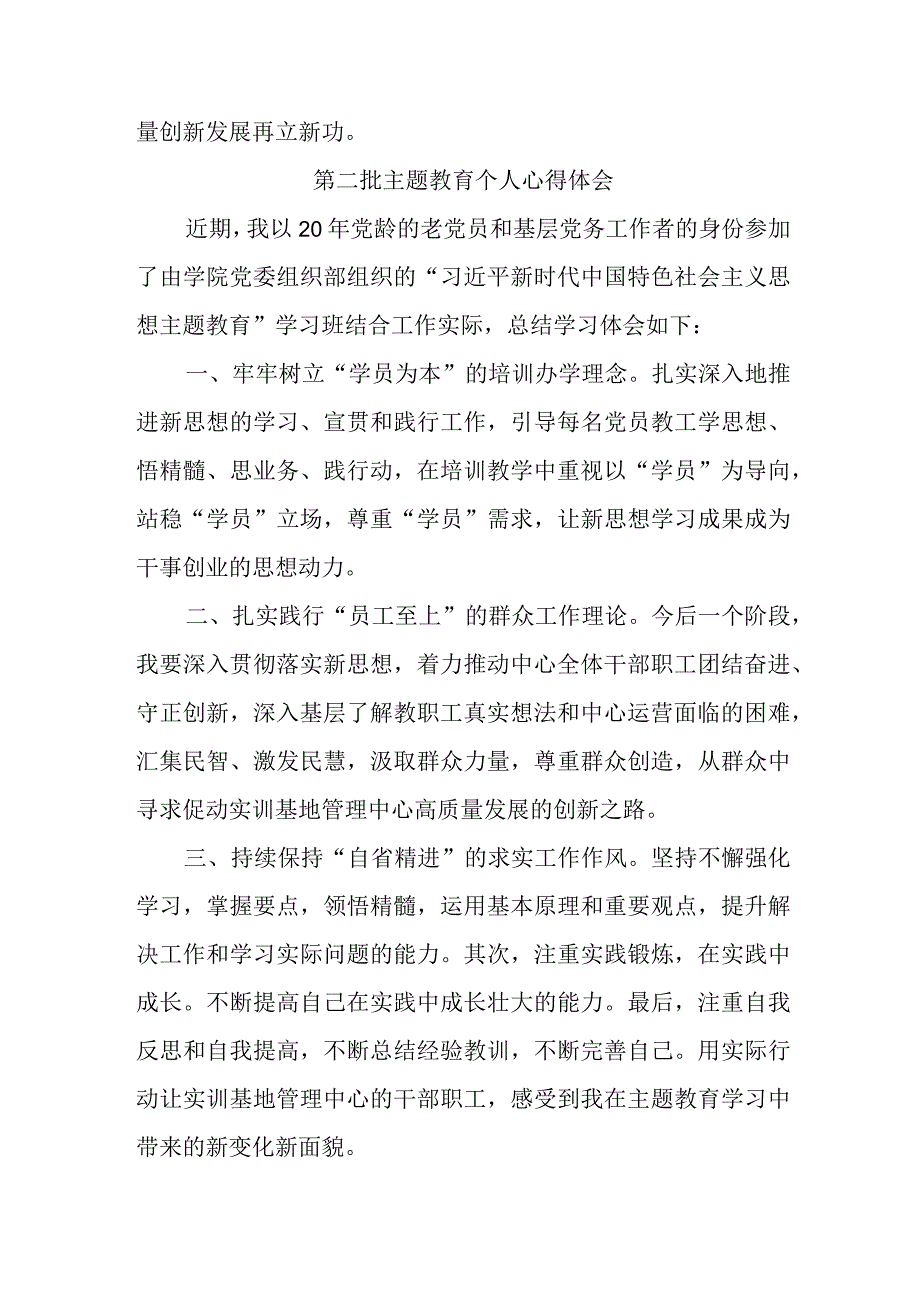 量创新发展再立新功。

第二批主题教育个人心得体会

近期，我以20年党龄的老党员和基层党务工作者的身份参加了由学院党委组织部组织的“习近平新时代中国特色社会主义思想主题教育”学习班结合工作实际，总结学习体会如下：

一、牢牢树立“学员为本”的培训办学理念。扎实深入地推进新思想的学习、宣贯和践行工作，引导每名党员教工学思想、悟精髓、思业务、践行动，在培训教学中重视以“学员”为导向，站稳“学员”立场，尊重“学员”需求，让新思想学习成果成为干事创业的思想动力。

二、扎实践行“员工至上”的群众工作理论。今后一个阶段，我要深入贯彻落实新思想，着力推动中心全体干部职工团结奋进、守正创新，深入基层了解教职工真实想法和中心运营面临的困难，汇集民智、激发民慧，汲取群众力量，尊重群众创造，从群众中寻求促动实训基地管理中心高质量发展的创新之路。

三、持续保持“自省精进”的求实工作作风。坚持不懈强化学习，掌握要点，领悟精髓，运用基本原理和重要观点，提升解决工作和学习实际问题的能力。其次，注重实践锻炼，在实践中成长。不断提高自己在实践中成长壮大的能力。最后，注重自我反思和自我提高，不断总结经验教训，不断完善自己。用实际行动让实训基地管理中心的干部职工，感受到我在主题教育学习中带来的新变化新面貌。